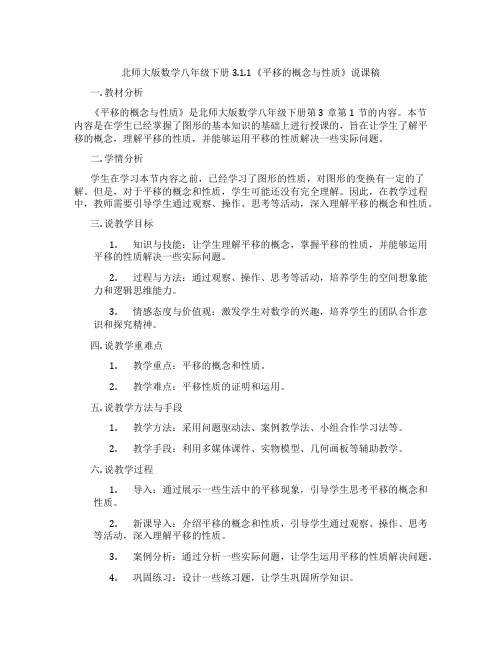 北师大版数学八年级下册 3.1.1《平移的概念与性质》说课稿

一. 教材分析

《平移的概念与性质》是北师大版数学八年级下册第 3 章第 1 节的内容。本节内容是在学生已经掌握了图形的基本知识的基础上进行授课的，旨在让学生了解平移的概念，理解平移的性质，并能够运用平移的性质解决一些实际问题。

二. 学情分析

学生在学习本节内容之前，已经学习了图形的性质，对图形的变换有一定的了解。但是，对于平移的概念和性质，学生可能还没有完全理解。因此，在教学过程中，教师需要引导学生通过观察、操作、思考等活动，深入理解平移的概念和性质。

三. 说教学目标

1. 知识与技能：让学生理解平移的概念，掌握平移的性质，并能够运用平移的性质解决一些实际问题。

2. 过程与方法：通过观察、操作、思考等活动，培养学生的空间想象能力和逻辑思维能力。

3. 情感态度与价值观：激发学生对数学的兴趣，培养学生的团队合作意识和探究精神。

四. 说教学重难点

1. 教学重点：平移的概念和性质。

2. 教学难点：平移性质的证明和运用。

五. 说教学方法与手段

1. 教学方法：采用问题驱动法、案例教学法、小组合作学习法等。

2. 教学手段：利用多媒体课件、实物模型、几何画板等辅助教学。

六. 说教学过程

1. 导入：通过展示一些生活中的平移现象，引导学生思考平移的概念和性质。

2. 新课导入：介绍平移的概念和性质，引导学生通过观察、操作、思考等活动，深入理解平移的性质。

3. 案例分析：通过分析一些实际问题，让学生运用平移的性质解决问题。

4. 巩固练习：设计一些练习题，让学生巩固所学知识。